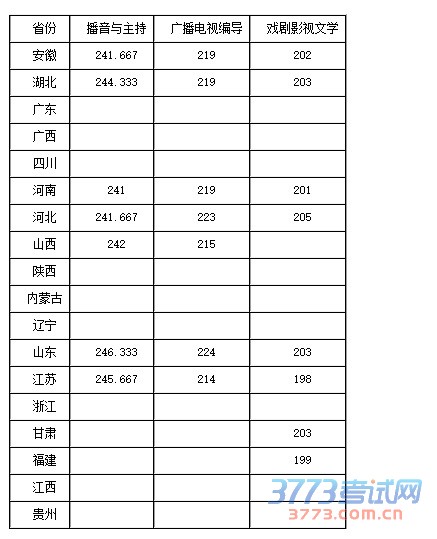 | 省份 | 播音与主持 | 广播电视编导 | 戏剧影视文学 |
|---|---|---|---|
| 安徽 | 241.667 | 219 | 202 |
| 湖北 | 244.333 | 219 | 203 |
| 广东 |  |  |  |
| 广西 |  |  |  |
| 四川 |  |  |  |
| 河南 | 241 | 219 | 201 |
| 河北 | 241.667 | 223 | 205 |
| 山西 | 242 | 215 |  |
| 陕西 |  |  |  |
| 内蒙古 |  |  |  |
| 辽宁 |  |  |  |
| 山东 | 246.333 | 224 | 203 |
| 江苏 | 245.667 | 214 | 198 |
| 浙江 |  |  |  |
| 甘肃 |  |  | 203 |
| 福建 |  |  | 199 |
| 江西 |  |  |  |
| 贵州 |  |  |  |

3773考试网
3773.com.cn